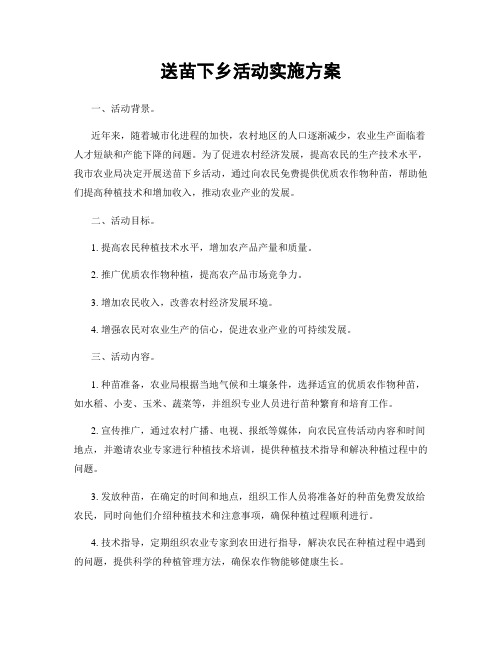 送苗下乡活动实施方案

一、活动背景。

近年来，随着城市化进程的加快，农村地区的人口逐渐减少，农业生产面临着人才短缺和产能下降的问题。为了促进农村经济发展，提高农民的生产技术水平，我市农业局决定开展送苗下乡活动，通过向农民免费提供优质农作物种苗，帮助他们提高种植技术和增加收入，推动农业产业的发展。

二、活动目标。

1. 提高农民种植技术水平，增加农产品产量和质量。

2. 推广优质农作物种植，提高农产品市场竞争力。

3. 增加农民收入，改善农村经济发展环境。

4. 增强农民对农业生产的信心，促进农业产业的可持续发展。

三、活动内容。

1. 种苗准备，农业局根据当地气候和土壤条件，选择适宜的优质农作物种苗，如水稻、小麦、玉米、蔬菜等，并组织专业人员进行苗种繁育和培育工作。

2. 宣传推广，通过农村广播、电视、报纸等媒体，向农民宣传活动内容和时间地点，并邀请农业专家进行种植技术培训，提供种植技术指导和解决种植过程中的问题。

3. 发放种苗，在确定的时间和地点，组织工作人员将准备好的种苗免费发放给农民，同时向他们介绍种植技术和注意事项，确保种植过程顺利进行。

4. 技术指导，定期组织农业专家到农田进行指导，解决农民在种植过程中遇到的问题，提供科学的种植管理方法，确保农作物能够健康生长。